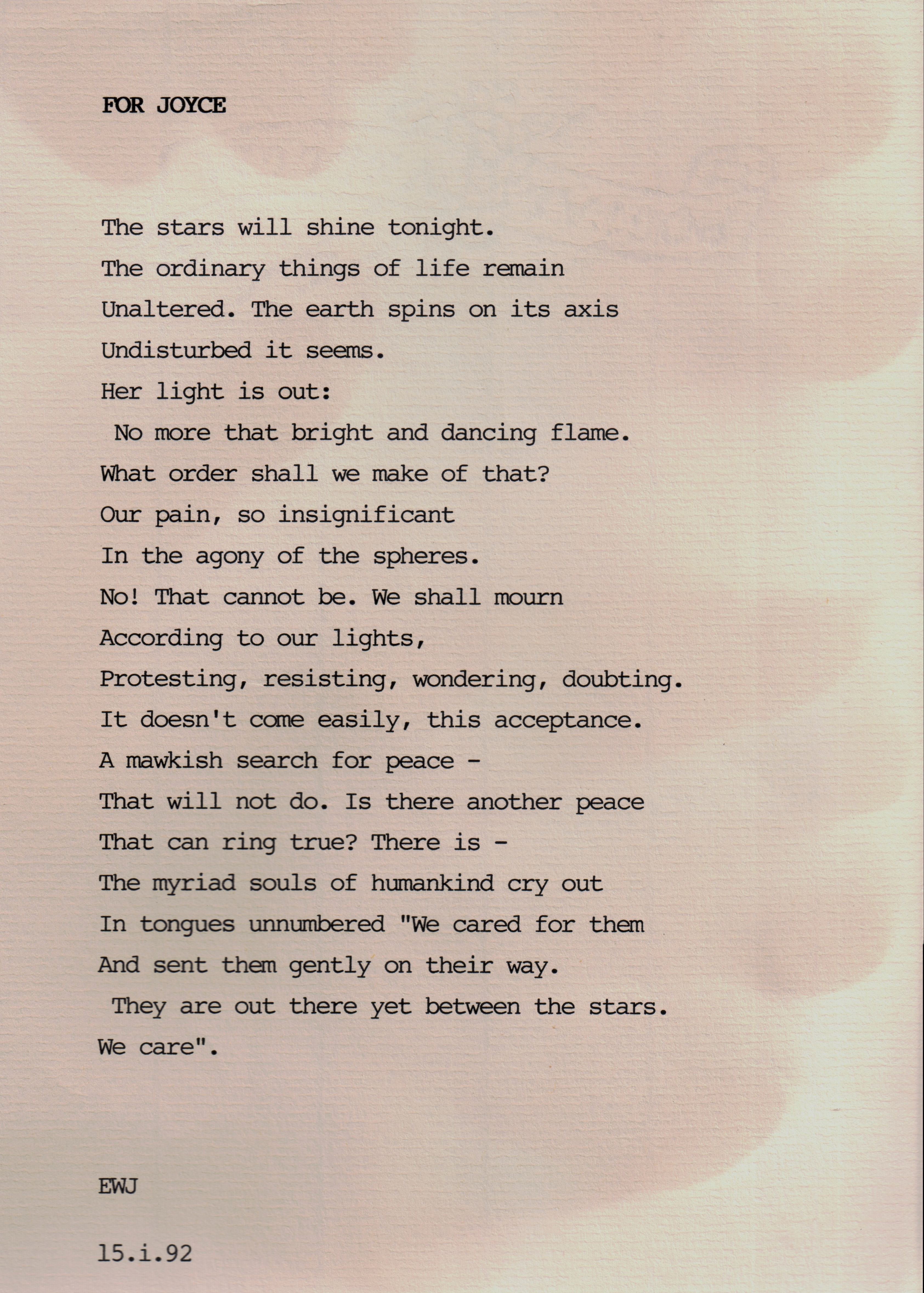 FOR JOYCE

The stars will shine tonight.
The ordinary things of life remain
Unaltered. The earth spins on its axis
Undisturbed it seems.
Her light is out:
No more that bright and dancing flame.
What order shall we make of that?
Our pain, so insignificant
In the agony of the spheres.
No! That cannot be. We shall mourn
According to our lights,
Protesting, resisting, wondering, doubting.
It doesn't come easily, this acceptance.
A mawkish search for peace -
That will not do. Is there another peace
That can ring true? There is -
The myriad souls of humankind cry out
In tongues unnumbered "We cared for them
And sent them gently on their way.
They are out there yet between the stars.
We care".

EWJ

15.i.92